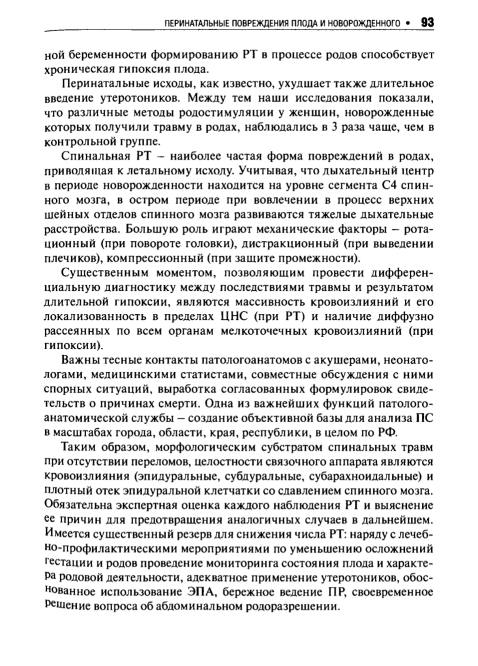 ПЕРИНАТАЛЬНЫЕ ПОВРЕЖДЕНИЯ ПЛОДА И НОВОРОЖДЕННОГО • 93

ной беременности формированию РТ в процессе родов способствует хроническая гипоксия плода.

Перинатальные исходы, как известно, ухудшает также длительное введение утеротоников. Между тем наши исследования показали, что различные методы родостимуляции у женщин, новорожденные которых получили травму в родах, наблюдались в 3 раза чаще, чем в контрольной группе.

Спинальная РТ – наиболее частая форма повреждений в родах, приводящая к летальному исходу. Учитывая, что дыхательный центр в периоде новорожденности находится на уровне сегмента С4 спинного мозга, в остром периоде при вовлечении в процесс верхних шейных отделов спинного мозга развиваются тяжелые дыхательные расстройства. Большую роль играют механические факторы – ротационный (при повороте головки), дистракционный (при выведении плечиков), компрессионный (при защите промежности).

Существенным моментом, позволяющим провести дифференциальную диагностику между последствиями травмы и результатом длительной гипоксии, являются массивность кровоизлияний и его локализованность в пределах ЦНС (при РТ) и наличие диффузно рассеянных по всем органам мелкоточечных кровоизлияний (при гипоксии).

Важны тесные контакты патологоанатомов с акушерами, неонатологами, медицинскими статистами, совместные обсуждения с ними спорных ситуаций, выработка согласованных формулировок свидетельств о причинах смерти. Одна из важнейших функций патологоанатомической службы – создание объективной базы для анализа ПС в масштабах города, области, края, республики, в целом по РФ.

Таким образом, морфологическим субстратом спинальных травм при отсутствии переломов, целостности связочного аппарата являются кровоизлияния (эпидуральные, субдуральные, субарахноидальные) и плотный отек эпидуральной клетчатки со сдавлением спинного мозга. Обязательна экспертная оценка каждого наблюдения РТ и выяснение ее причин для предотвращения аналогичных случаев в дальнейшем. Имеется существенный резерв для снижения числа РТ: наряду с лечебно-профилактическими мероприятиями по уменьшению осложнений гестации и родов проведение мониторинга состояния плода и характера родовой деятельности, адекватное применение утеротоников, обоснованное использование ЭПА, бережное ведение ПР, своевременное решение вопроса об абдоминальном родоразрешении.